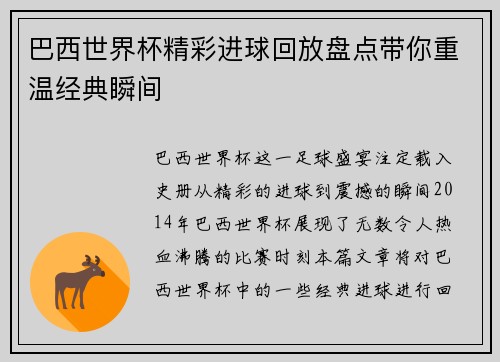 巴西世界杯精彩进球回放盘点带你重温经典瞬间

巴西世界杯这一足球盛宴注定载入史册从精彩的进球到震撼的瞬间2014年巴西世界杯展现了无数令人热血沸腾的比赛时刻本篇文章将对巴西世界杯中的一些经典进球进行回